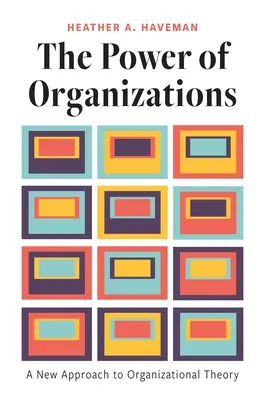 HEATHER A. HAVEMAN

The Power of Organizations

A New Approach to Organizational Theory